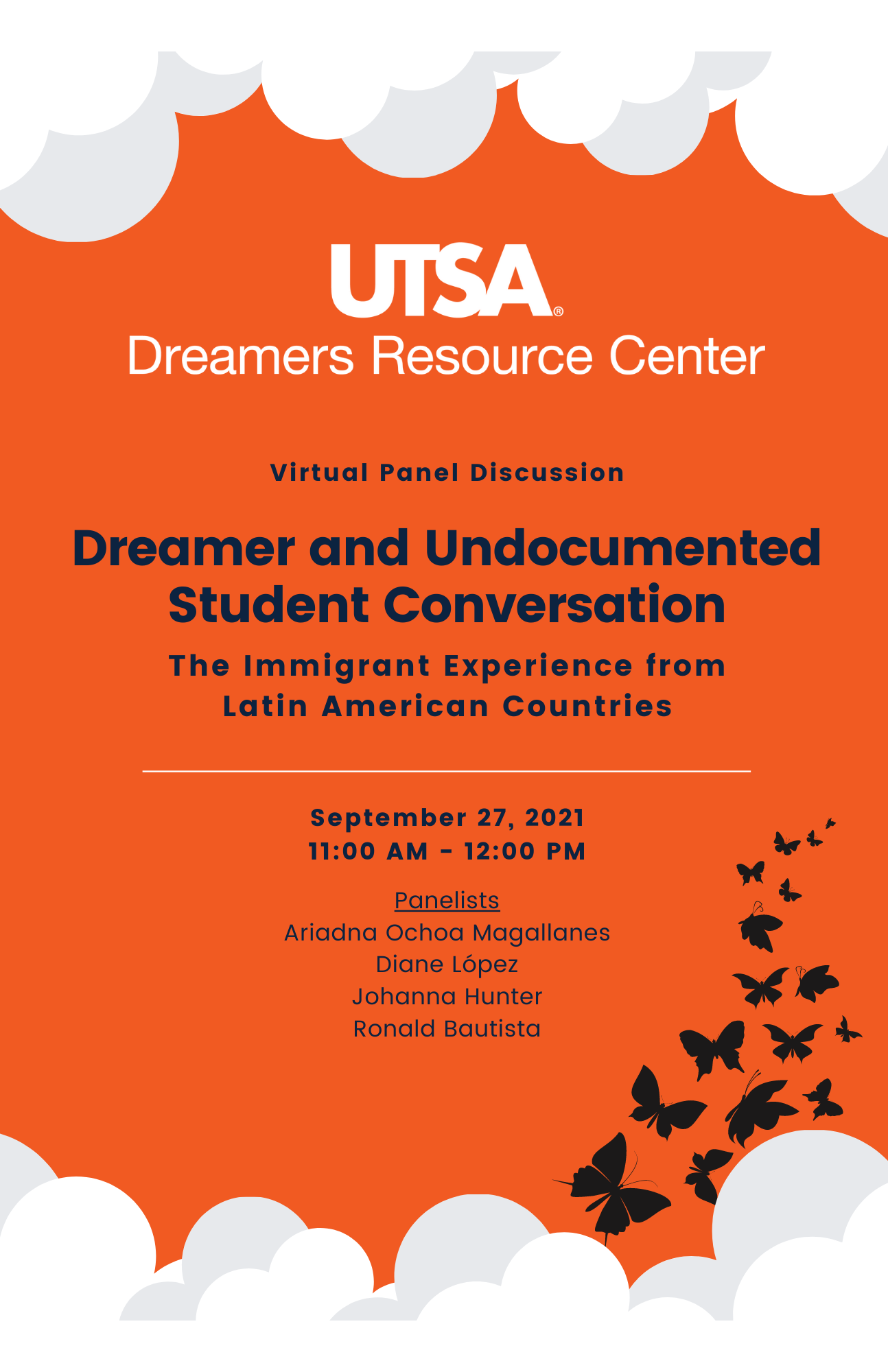 UTSA®
Dreamers Resource Center

Virtual Panel Discussion

Dreamer and Undocumented Student Conversation

The Immigrant Experience from Latin American Countries

September 27, 2021
11:00 AM - 12:00 PM

Panelists
Ariadna Ochoa Magallanes
Diane López
Johanna Hunter
Ronald Bautista